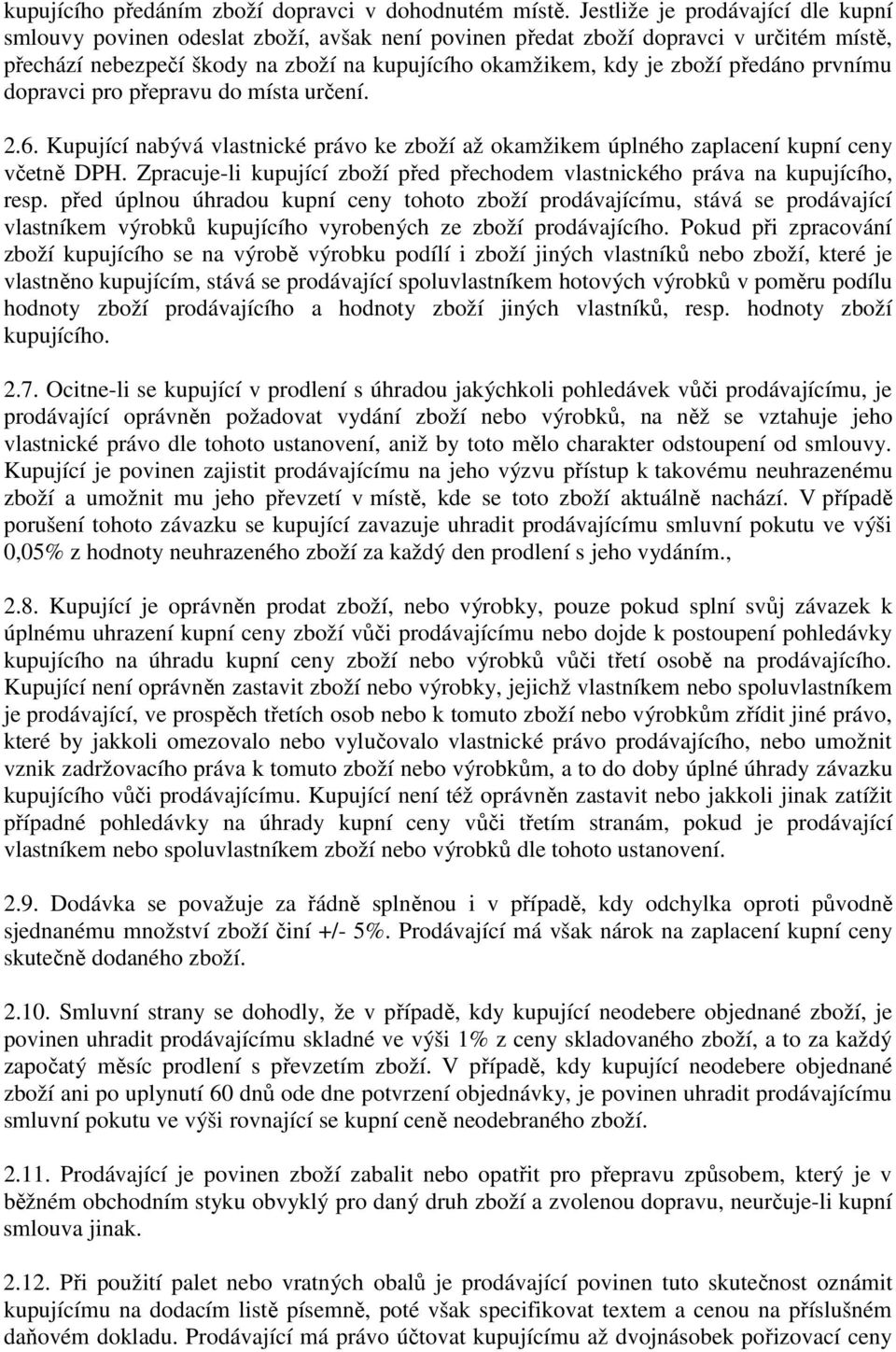 kupujícího předáním zboží dopravci v dohodnutém místě. Jestliže je prodávající dle kupní smlouvy povinen odeslat zboží, avšak není povinen předat zboží dopravci v určitém místě, přechází nebezpečí škody na zboží na kupujícího okamžikem, kdy je zboží předáno prvnímu dopravci pro přepravu do místa určení.

2.6. Kupující nabývá vlastnické právo ke zboží až okamžikem úplného zaplacení kupní ceny včetně DPH. Zpracuje-li kupující zboží před přechodem vlastnického práva na kupujícího, resp. před úplnou úhradou kupní ceny tohoto zboží prodávajícímu, stává se prodávající vlastníkem výrobků kupujícího vyrobených ze zboží prodávajícího. Pokud při zpracování zboží kupujícího se na výrobě výrobku podílí i zboží jiných vlastníků nebo zboží, které je vlastněno kupujícím, stává se prodávající spoluvlastníkem hotových výrobků v poměru podílu hodnoty zboží prodávajícího a hodnoty zboží jiných vlastníků, resp. hodnoty zboží kupujícího.

2.7. Ocitne-li se kupující v prodlení s úhradou jakýchkoli pohledávek vůči prodávajícímu, je prodávající oprávněn požadovat vydání zboží nebo výrobků, na něž se vztahuje jeho vlastnické právo dle tohoto ustanovení, aniž by toto mělo charakter odstoupení od smlouvy. Kupující je povinen zajistit prodávajícímu na jeho výzvu přístup k takovému neuhrazenému zboží a umožnit mu jeho převzetí v místě, kde se toto zboží aktuálně nachází. V případě porušení tohoto závazku se kupující zavazuje uhradit prodávajícímu smluvní pokutu ve výši 0,05% z hodnoty neuhrazeného zboží za každý den prodlení s jeho vydáním.,

2.8. Kupující je oprávněn prodat zboží, nebo výrobky, pouze pokud splní svůj závazek k úplnému uhrazení kupní ceny zboží vůči prodávajícímu nebo dojde k postoupení pohledávky kupujícího na úhradu kupní ceny zboží nebo výrobků vůči třetí osobě na prodávajícího. Kupující není oprávněn zastavit zboží nebo výrobky, jejichž vlastníkem nebo spoluvlastníkem je prodávající, ve prospěch třetích osob nebo k tomuto zboží nebo výrobkům zřídit jiné právo, které by jakkoli omezovalo nebo vylučovalo vlastnické právo prodávajícího, nebo umožnit vznik zadržovacího práva k tomuto zboží nebo výrobkům, a to do doby úplné úhrady závazku kupujícího vůči prodávajícímu. Kupující není též oprávněn zastavit nebo jakkoli jinak zatížit případné pohledávky na úhrady kupní ceny vůči třetím stranám, pokud je prodávající vlastníkem nebo spoluvlastníkem zboží nebo výrobků dle tohoto ustanovení.

2.9. Dodávka se považuje za řádně splněnou i v případě, kdy odchylka oproti původně sjednanému množství zboží činí +/- 5%. Prodávající má však nárok na zaplacení kupní ceny skutečně dodaného zboží.

2.10. Smluvní strany se dohodly, že v případě, kdy kupující neodebere objednané zboží, je povinen uhradit prodávajícímu skladné ve výši 1% z ceny skladovaného zboží, a to za každý započatý měsíc prodlení s převzetím zboží. V případě, kdy kupující neodebere objednané zboží ani po uplynutí 60 dnů ode dne potvrzení objednávky, je povinen uhradit prodávajícímu smluvní pokutu ve výši rovnající se kupní ceně neodebraného zboží.

2.11. Prodávající je povinen zboží zabalit nebo opatřit pro přepravu způsobem, který je v běžném obchodním styku obvyklý pro daný druh zboží a zvolenou dopravu, neurčuje-li kupní smlouva jinak.

2.12. Při použití palet nebo vratných obalů je prodávající povinen tuto skutečnost oznámit kupujícímu na dodacím listě písemně, poté však specifikovat textem a cenou na příslušném daňovém dokladu. Prodávající má právo účtovat kupujícímu až dvojnásobek pořizovací ceny